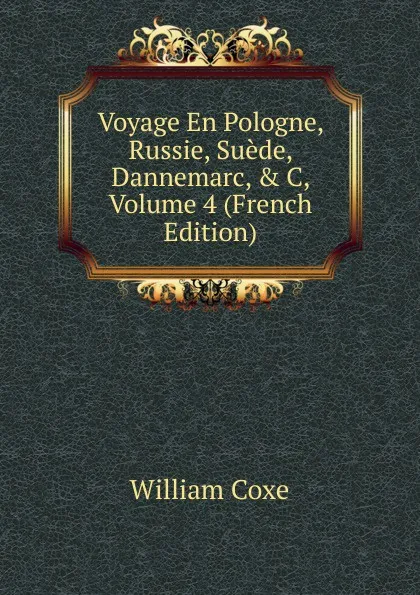 Voyage En Pologne, Russie, Suède, Dannemarc, & C, Volume 4 (French Edition)

William Coxe